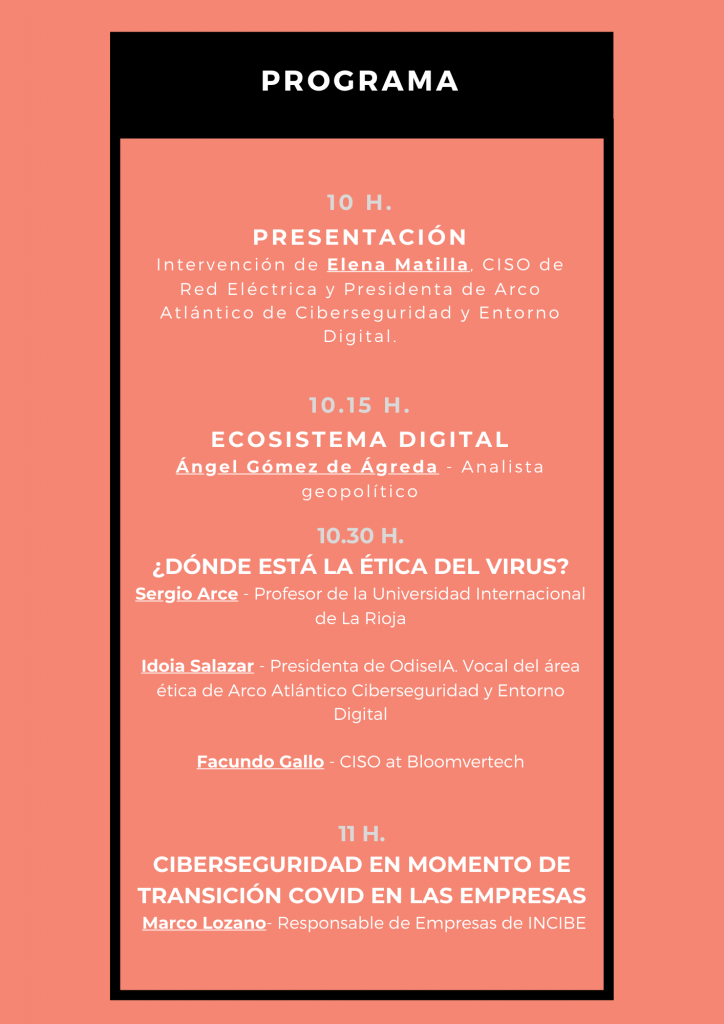 PROGRAMA

10 H.

PRESENTACIÓN

Intervención de Elena Matilla, CISO de Red Eléctrica y Presidenta de Arco Atlántico de Ciberseguridad y Entorno Digital.

10.15 H.

ECOSISTEMA DIGITAL

Ángel Gómez de Ágreda - Analista geopolítico

10.30 H.

¿DÓNDE ESTÁ LA ÉTICA DEL VIRUS?

Sergio Arce - Profesor de la Universidad Internacional de La Rioja

Idoia Salazar - Presidenta de OdiseIA. Vocal del área ética de Arco Atlántico Ciberseguridad y Entorno Digital

Facundo Gallo - CISO at Bloomvertech

11 H.

CIBERSEGURIDAD EN MOMENTO DE TRANSICIÓN COVID EN LAS EMPRESAS

Marco Lozano- Responsable de Empresas de INCIBE